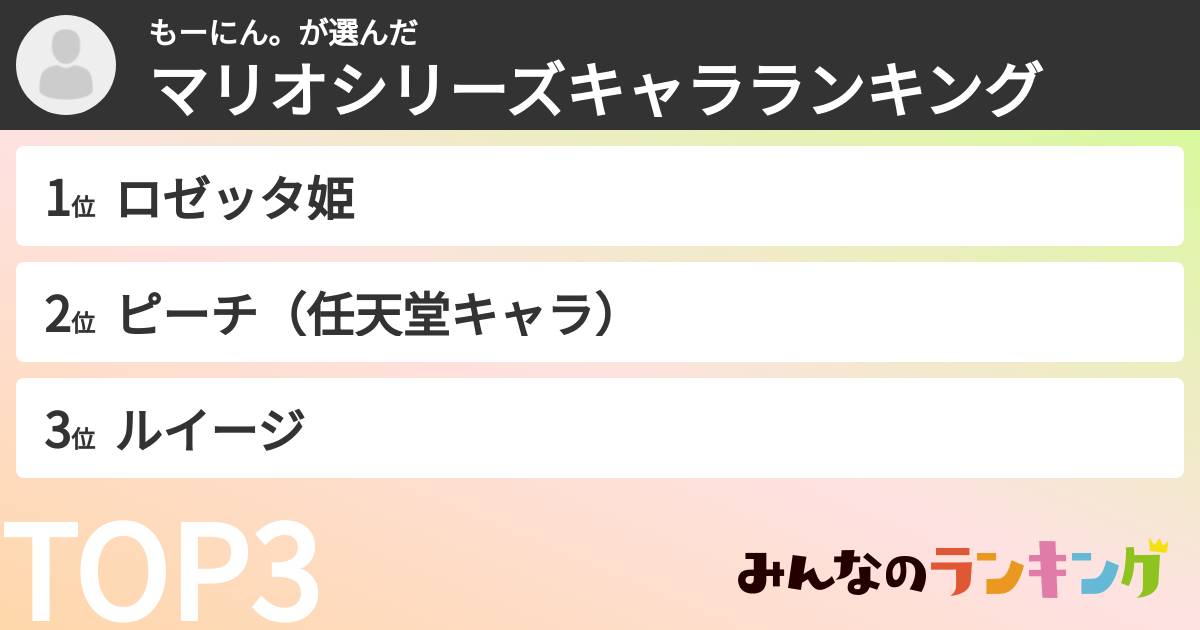 もーにん。が選んだ
マリオシリーズキャラランキング

1位 ロゼッタ姫

2位 ピーチ（任天堂キャラ）

3位 ルイージ

TOP3

みんなのランキング